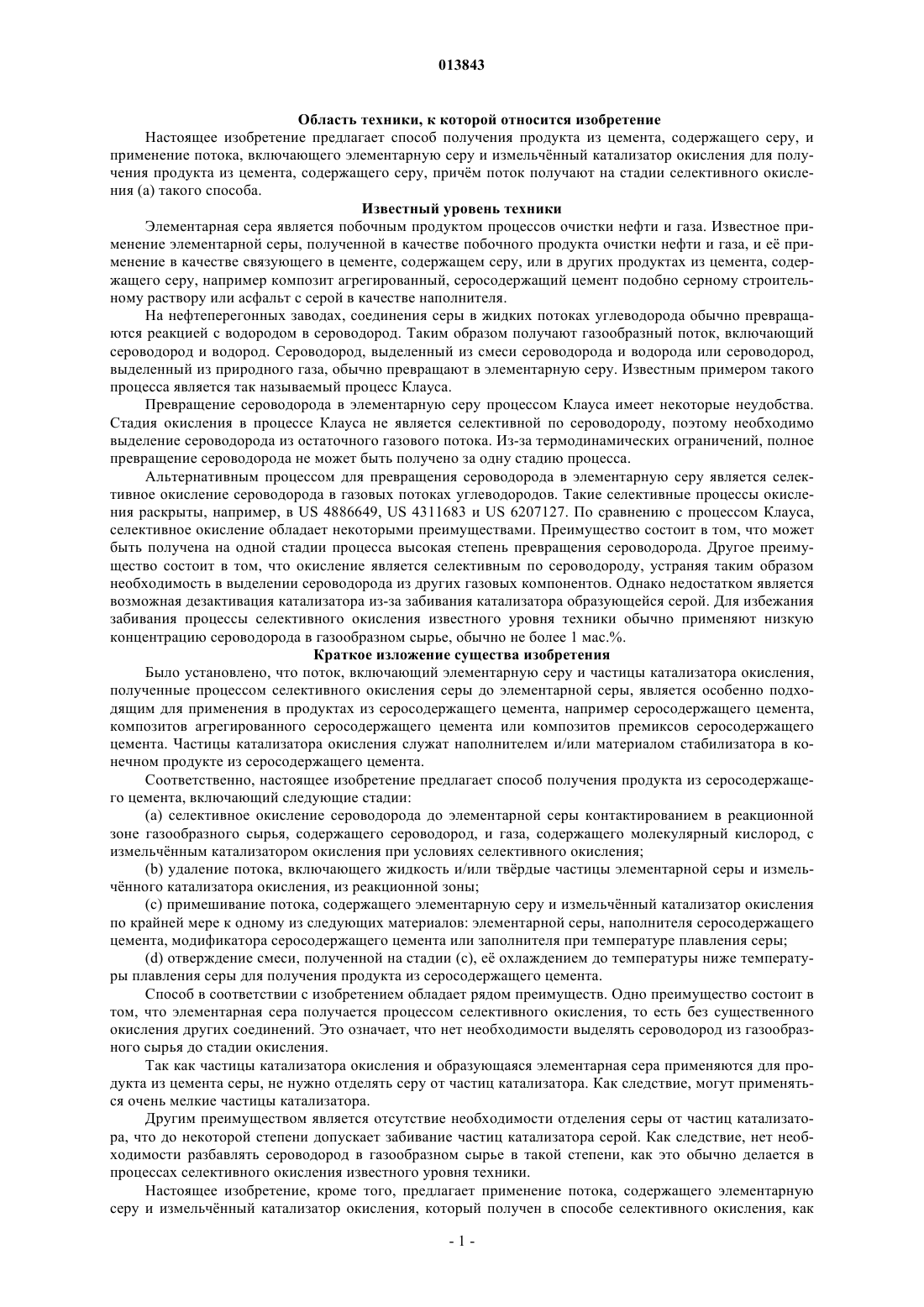 013843

Область техники, к которой относится изобретение

Настоящее изобретение предлагает способ получения продукта из цемента, содержащего серу, и применение потока, включающего элементарную серу и измельчённый катализатор окисления для получения продукта из цемента, содержащего серу, причём поток получают на стадии селективного окисления (а) такого способа.

Известный уровень техники

Элементарная сера является побочным продуктом процессов очистки нефти и газа. Известное применение элементарной серы, полученной в качестве побочного продукта очистки нефти и газа, и её применение в качестве связующего в цементе, содержащем серу, или в других продуктах из цемента, содержащего серу, например композит агрегированный, серосодержащий цемент подобно серному строительному раствору или асфальт с серой в качестве наполнителя.

На нефтеперегонных заводах, соединения серы в жидких потоках углеводорода обычно превращаются реакцией с водородом в сероводород. Таким образом получают газообразный поток, включающий сероводород и водород. Сероводород, выделенный из смеси сероводорода и водорода или сероводород, выделенный из природного газа, обычно превращают в элементарную серу. Известным примером такого процесса является так называемый процесс Клауса.

Превращение сероводорода в элементарную серу процессом Клауса имеет некоторые неудобства. Стадия окисления в процессе Клауса не является селективной по сероводороду, поэтому необходимо выделение сероводорода из остаточного газового потока. Из-за термодинамических ограничений, полное превращение сероводорода не может быть получено за одну стадию процесса.

Альтернативным процессом для превращения сероводорода в элементарную серу является селективное окисление сероводорода в газовых потоках углеводородов. Такие селективные процессы окисления раскрыты, например, в US 4886649, US 4311683 и US 6207127. По сравнению с процессом Клауса, селективное окисление обладает некоторыми преимуществами. Преимущество состоит в том, что может быть получена на одной стадии процесса высокая степень превращения сероводорода. Другое преимущество состоит в том, что окисление является селективным по сероводороду, устраняя таким образом необходимость в выделении сероводорода из других газовых компонентов. Однако недостатком является возможная дезактивация катализатора из-за забивания катализатора образующейся серой. Для избежания забивания процессы селективного окисления известного уровня техники обычно применяют низкую концентрацию сероводорода в газообразном сырье, обычно не более 1 мас.%.

Краткое изложение существа изобретения

Было установлено, что поток, включающий элементарную серу и частицы катализатора окисления, полученные процессом селективного окисления серы до элементарной серы, является особенно подходящим для применения в продуктах из серосодержащего цемента, например серосодержащего цемента, композитов агрегированного серосодержащего цемента или композитов премиксов серосодержащего цемента. Частицы катализатора окисления служат наполнителем и/или материалом стабилизатора в конечном продукте из серосодержащего цемента.

Соответственно, настоящее изобретение предлагает способ получения продукта из серосодержащего цемента, включающий следующие стадии:

(а) селективное окисление сероводорода до элементарной серы контактированием в реакционной зоне газообразного сырья, содержащего сероводород, и газа, содержащего молекулярный кислород, с измельчённым катализатором окисления при условиях селективного окисления;

(b) удаление потока, включающего жидкость и/или твёрдые частицы элементарной серы и измельчённого катализатора окисления, из реакционной зоны;

(с) примешивание потока, содержащего элементарную серу и измельчённый катализатор окисления по крайней мере к одному из следующих материалов: элементарной серы, наполнителя серосодержащего цемента, модификатора серосодержащего цемента или заполнителя при температуре плавления серы;

(d) отверждение смеси, полученной на стадии (с), её охлаждением до температуры ниже температуры плавления серы для получения продукта из серосодержащего цемента.

Способ в соответствии с изобретением обладает рядом преимуществ. Одно преимущество состоит в том, что элементарная сера получается процессом селективного окисления, то есть без существенного окисления других соединений. Это означает, что нет необходимости выделять сероводород из газообразного сырья до стадии окисления.

Так как частицы катализатора окисления и образующаяся элементарная сера применяются для продукта из цемента серы, не нужно отделять серу от частиц катализатора. Как следствие, могут применяться очень мелкие частицы катализатора.

Другим преимуществом является отсутствие необходимости отделения серы от частиц катализатора, что до некоторой степени допускает забивание частиц катализатора серой. Как следствие, нет необходимости разбавлять сероводород в газообразном сырье в такой степени, как это обычно делается в процессах селективного окисления известного уровня техники.

Настоящее изобретение, кроме того, предлагает применение потока, содержащего элементарную серу и измельчённый катализатор окисления, который получен в способе селективного окисления, как

- 1 -